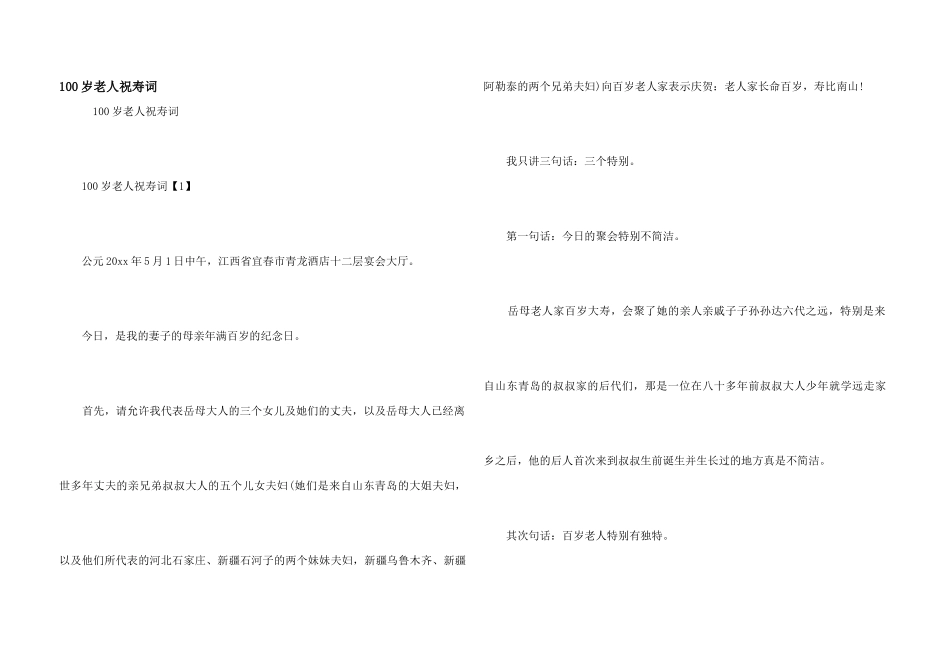 100岁老人祝寿词

100岁老人祝寿词

100岁老人祝寿词【1】

公元20xx年5月1日中午，江西省宜春市青龙酒店十二层宴会大厅。

今日，是我的妻子的母亲年满百岁的纪念日。

首先，请允许我代表岳母大人的三个女儿及她们的丈夫，以及岳母大人已经离世多年丈夫的亲兄弟叔叔大人的五个儿女夫妇(她们是来自山东青岛的大姐夫妇，以及他们所代表的河北石家庄、新疆石河子的两个妹妹夫妇，新疆乌鲁木齐、新疆阿勒泰的两个兄弟夫妇)向百岁老人家表示庆贺：老人家长命百岁，寿比南山！

我只讲三句话：三个特别。

第一句话：今日的聚会特别不简洁。

岳母老人家百岁大寿，会聚了她的亲人亲戚子子孙孙达六代之远，特别是来自山东青岛的叔叔家的后代们，那是一位在八十多年前叔叔大人少年就学远走家乡之后，他的后人首次来到叔叔生前诞生并生长过的地方真是不简洁。

其次句话：百岁老人特别有独特。